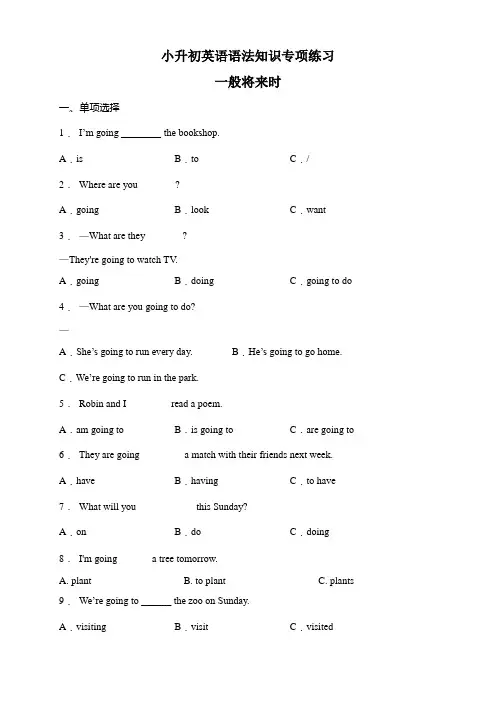 小升初英语语法知识专项练习

一般将来时

一、单项选择

1． I'm going ________ the bookshop.

A．is　　B．to　　C．/

2． Where are you　　?

A．going　　B．look　　C．want

3． —What are they　　?

—They're going to watch TV.

A．going　　B．doing　　C．going to do

4． —What are you going to do?

—

A．She's going to run every day.　　B．He's going to go home.

C．We're going to run in the park.

5． Robin and I　　read a poem.

A．am going to　　B．is going to　　C．are going to

6． They are going　　a match with their friends next week.

A．have　　B．having　　C．to have

7． What will you　　this Sunday?

A．on　　B．do　　C．doing

8． I'm going　　a tree tomorrow.

A. plant　　B. to plant　　C. plants

9． We're going to ______ the zoo on Sunday.

A．visiting　　B．visit　　C．visited